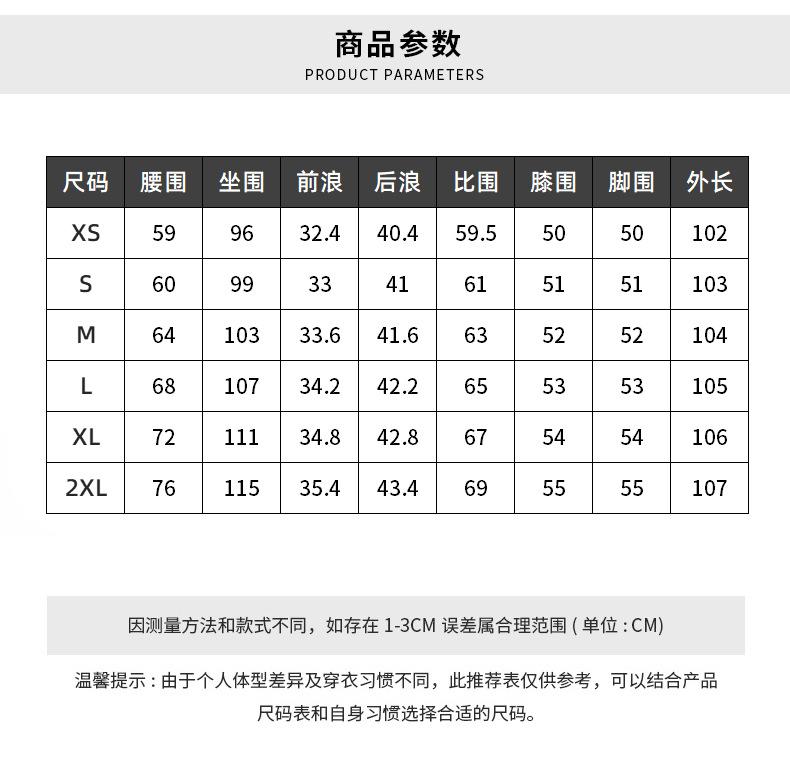 商品参数
PRODUCT PARAMETERS

| 尺码 | 腰围 | 坐围 | 前浪 | 后浪 | 比围 | 膝围 | 脚围 | 外长 |
|---|---|---|---|---|---|---|---|---|
| XS | 59 | 96 | 32.4 | 40.4 | 59.5 | 50 | 50 | 102 |
| S | 60 | 99 | 33 | 41 | 61 | 51 | 51 | 103 |
| M | 64 | 103 | 33.6 | 41.6 | 63 | 52 | 52 | 104 |
| L | 68 | 107 | 34.2 | 42.2 | 65 | 53 | 53 | 105 |
| XL | 72 | 111 | 34.8 | 42.8 | 67 | 54 | 54 | 106 |
| 2XL | 76 | 115 | 35.4 | 43.4 | 69 | 55 | 55 | 107 |

因测量方法和款式不同，如存在1-3CM误差属合理范围(单位:CM)

温馨提示:由于个人体型差异及穿衣习惯不同，此推荐表仅供参考，可以结合产品尺码表和自身习惯选择合适的尺码。